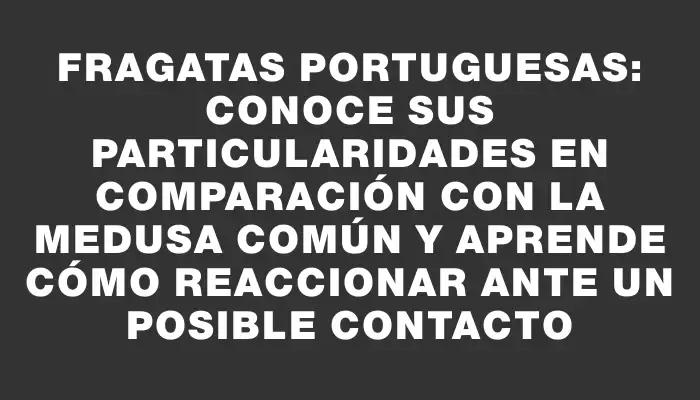 FRAGATAS PORTUGUESAS: CONOCE SUS PARTICULARIDADES EN COMPARACIÓN CON LA MEDUSA COMÚN Y APRENDE CÓMO REACCIONAR ANTE UN POSIBLE CONTACTO